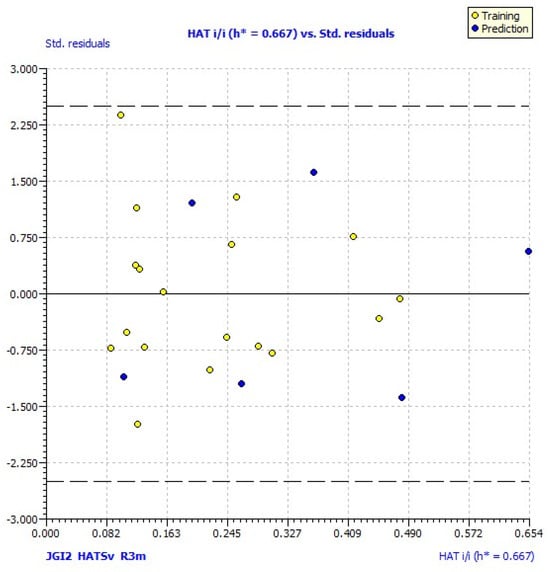 Training
Prediction

HAT i/i (h* = 0.667) vs. Std. residuals

Std. residuals

3.000
2.250
1.500
0.750
0.000
-0.750
-1.500
-2.250
-3.000

0.000 0.082 0.163 0.245 0.327 0.409 0.490 0.572 0.654

JGI2 HATSv R3m

HAT i/i (h* = 0.667)